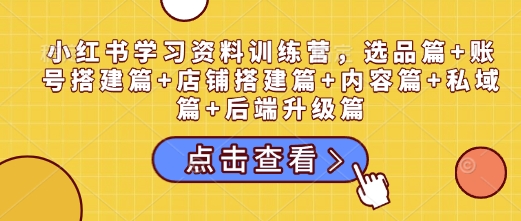 小红书学习资料训练营，选品篇+账号搭建篇+店铺搭建篇+内容篇+私域篇+后端升级篇

点击查看 >